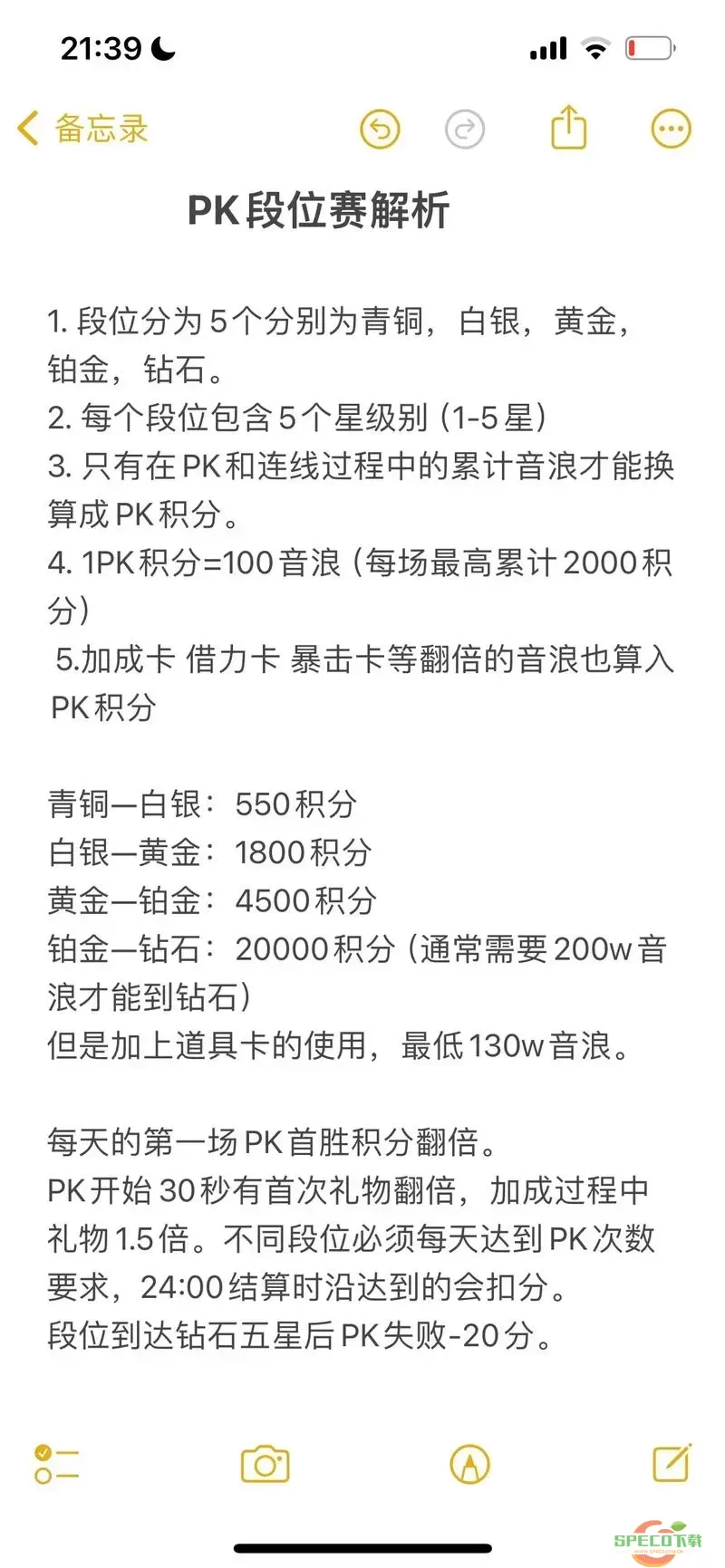 21:39

备忘录

PK段位赛解析

1. 段位分为5个分别为青铜，白银，黄金，铂金，钻石。
2. 每个段位包含5个星级别（1-5星）
3. 只有在PK和连线过程中的累计音浪才能换算成PK积分。
4. 1PK积分=100音浪（每场最高累计2000积分）
5.加成卡 借力卡 暴击卡等翻倍的音浪也算入PK积分

青铜—白银：550积分
白银—黄金：1800积分
黄金—铂金：4500积分
铂金—钻石：20000积分（通常需要200w音浪才能到钻石）
但是加上道具卡的使用，最低130w音浪。

每天的第一场PK首胜积分翻倍。
PK开始30秒有首次礼物翻倍，加成过程中礼物1.5倍。不同段位必须每天达到PK次数要求，24:00结算时沿达到的会扣分。
段位到达钻石五星后PK失败-20分。

SPECO下载